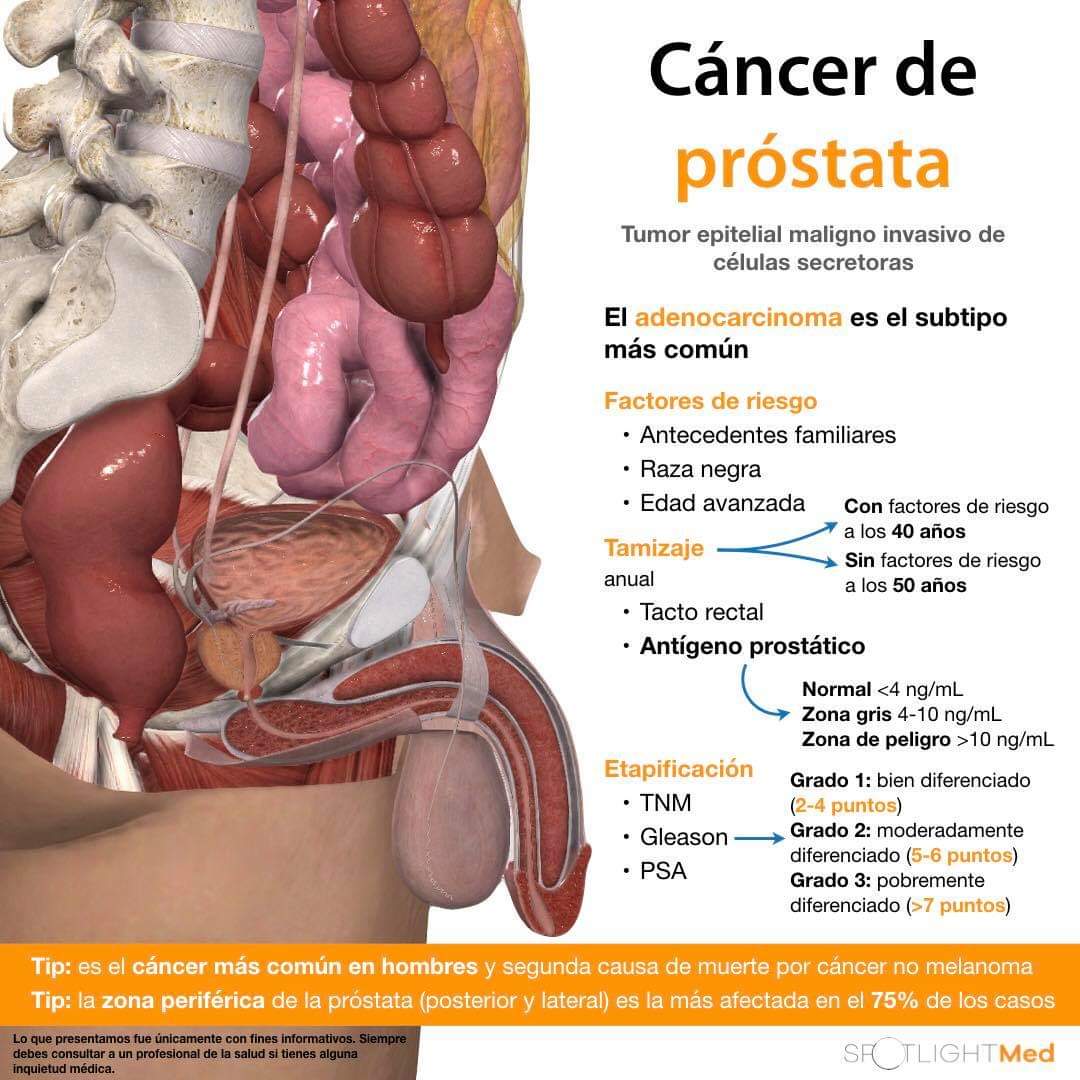 Cáncer de próstata

Tumor epitelial maligno invasivo de células secretoras

El adenocarcinoma es el subtipo más común

Factores de riesgo
• Antecedentes familiares
• Raza negra
• Edad avanzada

Tamizaje anual
Con factores de riesgo a los 40 años
Sin factores de riesgo a los 50 años
• Tacto rectal
• Antígeno prostático

Normal <4 ng/mL
Zona gris 4-10 ng/mL
Zona de peligro >10 ng/mL

Etapificación
• TNM
• Gleason
• PSA

Grado 1: bien diferenciado (2-4 puntos)
Grado 2: moderadamente diferenciado (5-6 puntos)
Grado 3: pobremente diferenciado (>7 puntos)

Tip: es el cáncer más común en hombres y segunda causa de muerte por cáncer no melanoma
Tip: la zona periférica de la próstata (posterior y lateral) es la más afectada en el 75% de los casos

Lo que presentamos fue únicamente con fines informativos. Siempre debes consultar a un profesional de la salud si tienes alguna inquietud médica.

SPOTLIGHTMed